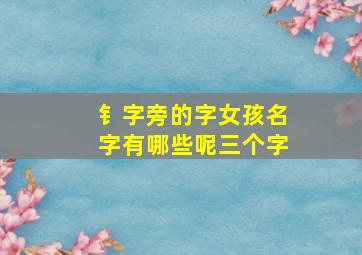 钅字旁的字女孩名字有哪些呢三个字